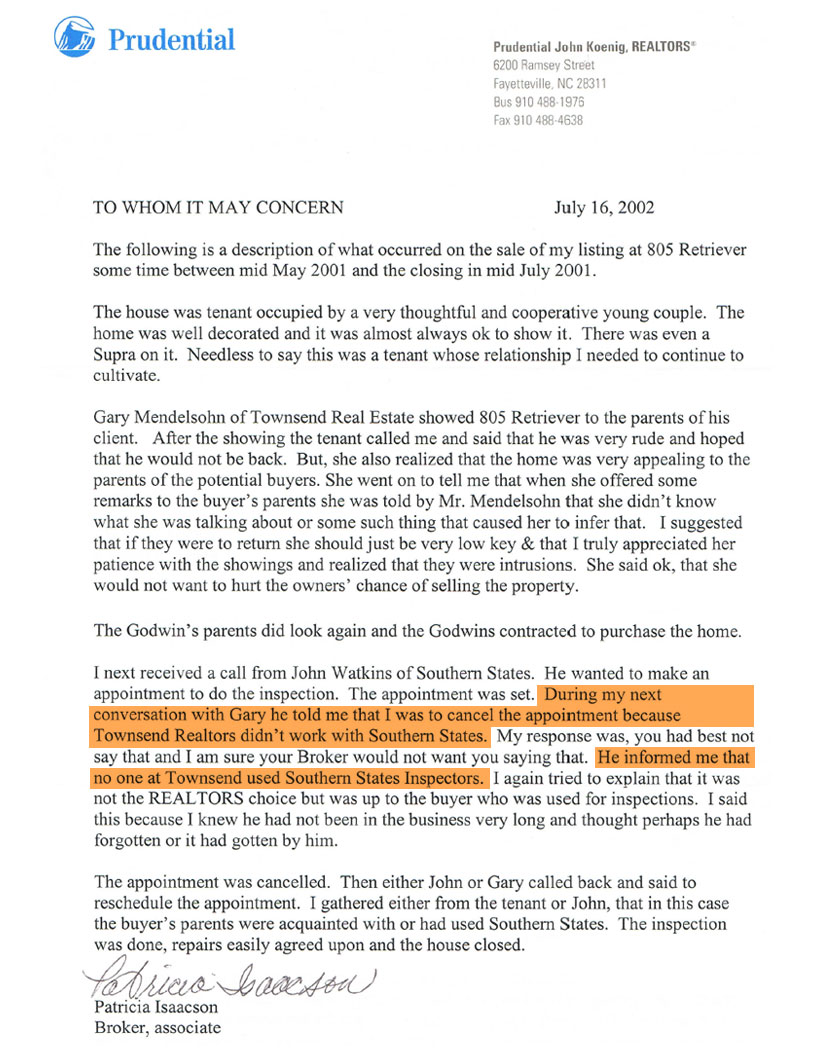 Prudential

Prudential John Koenig, REALTORS®
6200 Ramsey Street
Fayetteville, NC 28311
Bus 910 488-1976
Fax 910 488-4638

TO WHOM IT MAY CONCERN July 16, 2002

The following is a description of what occurred on the sale of my listing at 805 Retriever some time between mid May 2001 and the closing in mid July 2001.

The house was tenant occupied by a very thoughtful and cooperative young couple. The home was well decorated and it was almost always ok to show it. There was even a Supra on it. Needless to say this was a tenant whose relationship I needed to continue to cultivate.

Gary Mendelsohn of Townsend Real Estate showed 805 Retriever to the parents of his client. After the showing the tenant called me and said that he was very rude and hoped that he would not be back. But, she also realized that the home was very appealing to the parents of the potential buyers. She went on to tell me that when she offered some remarks to the buyer's parents she was told by Mr. Mendelsohn that she didn't know what she was talking about or some such thing that caused her to infer that. I suggested that if they were to return she should just be very low key & that I truly appreciated her patience with the showings and realized that they were intrusions. She said ok, that she would not want to hurt the owners' chance of selling the property.

The Godwin's parents did look again and the Godwins contracted to purchase the home.

I next received a call from John Watkins of Southern States. He wanted to make an appointment to do the inspection. The appointment was set. During my next conversation with Gary he told me that I was to cancel the appointment because Townsend Realtors didn't work with Southern States. My response was, you had best not say that and I am sure your Broker would not want you saying that. He informed me that no one at Townsend used Southern States Inspectors. I again tried to explain that it was not the REALTORS choice but was up to the buyer who was used for inspections. I said this because I knew he had not been in the business very long and thought perhaps he had forgotten or it had gotten by him.

The appointment was cancelled. Then either John or Gary called back and said to reschedule the appointment. I gathered either from the tenant or John, that in this case the buyer's parents were acquainted with or had used Southern States. The inspection was done, repairs easily agreed upon and the house closed.

Patricia Isaacson
Patricia Isaacson
Broker, associate